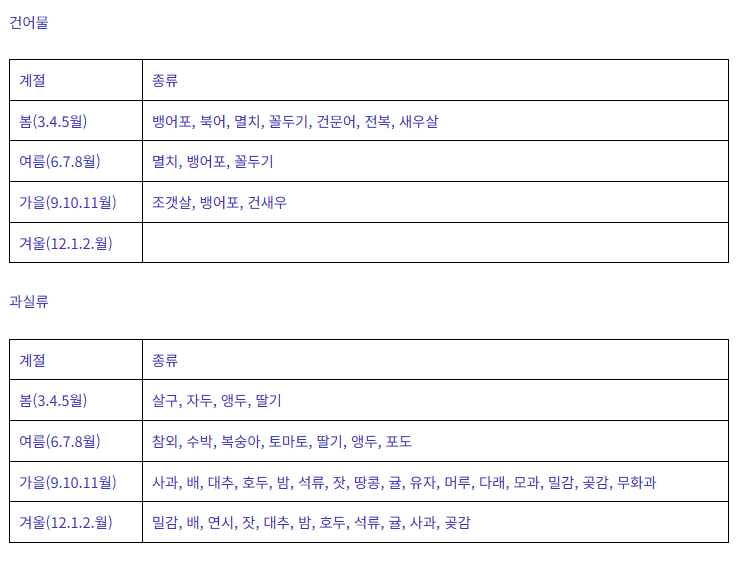 건어물

| 계절 | 종류 |
|---|---|
| 봄(3.4.5월) | 뱅어포, 북어, 멸치, 꼴두기, 건문어, 전복, 새우살 |
| 여름(6.7.8월) | 멸치, 뱅어포, 꼴두기 |
| 가을(9.10.11월) | 조갯살, 뱅어포, 건새우 |
| 겨울(12.1.2.월) | |

과실류

| 계절 | 종류 |
|---|---|
| 봄(3.4.5월) | 살구, 자두, 앵두, 딸기 |
| 여름(6.7.8월) | 참외, 수박, 복숭아, 토마토, 딸기, 앵두, 포도 |
| 가을(9.10.11월) | 사과, 배, 대추, 호두, 밤, 석류, 잣, 땅콩, 귤, 유자, 머루, 다래, 모과, 밀감, 곶감, 무화과 |
| 겨울(12.1.2.월) | 밀감, 배, 연시, 잣, 대추, 밤, 호두, 석류, 귤, 사과, 곶감 |